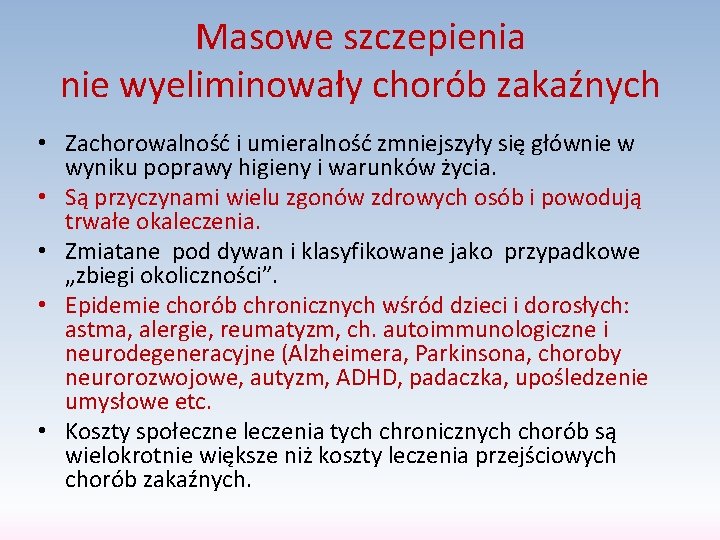 Masowe szczepienia
nie wyeliminowały chorób zakaźnych

• Zachorowalność i umieralność zmniejszyły się głównie w wyniku poprawy higieny i warunków życia.
• Są przyczynami wielu zgonów zdrowych osób i powodują trwałe okaleczenia.
• Zmiatane pod dywan i klasyfikowane jako przypadkowe „zbiegi okoliczności”.
• Epidemie chorób chronicznych wśród dzieci i dorosłych: astma, alergie, reumatyzm, ch. autoimmunologiczne i neurodegeneracyjne (Alzheimera, Parkinsona, choroby neurorozwojowe, autyzm, ADHD, padaczka, upośledzenie umysłowe etc.
• Koszty społeczne leczenia tych chronicznych chorób są wielokrotnie większe niż koszty leczenia przejściowych chorób zakaźnych.